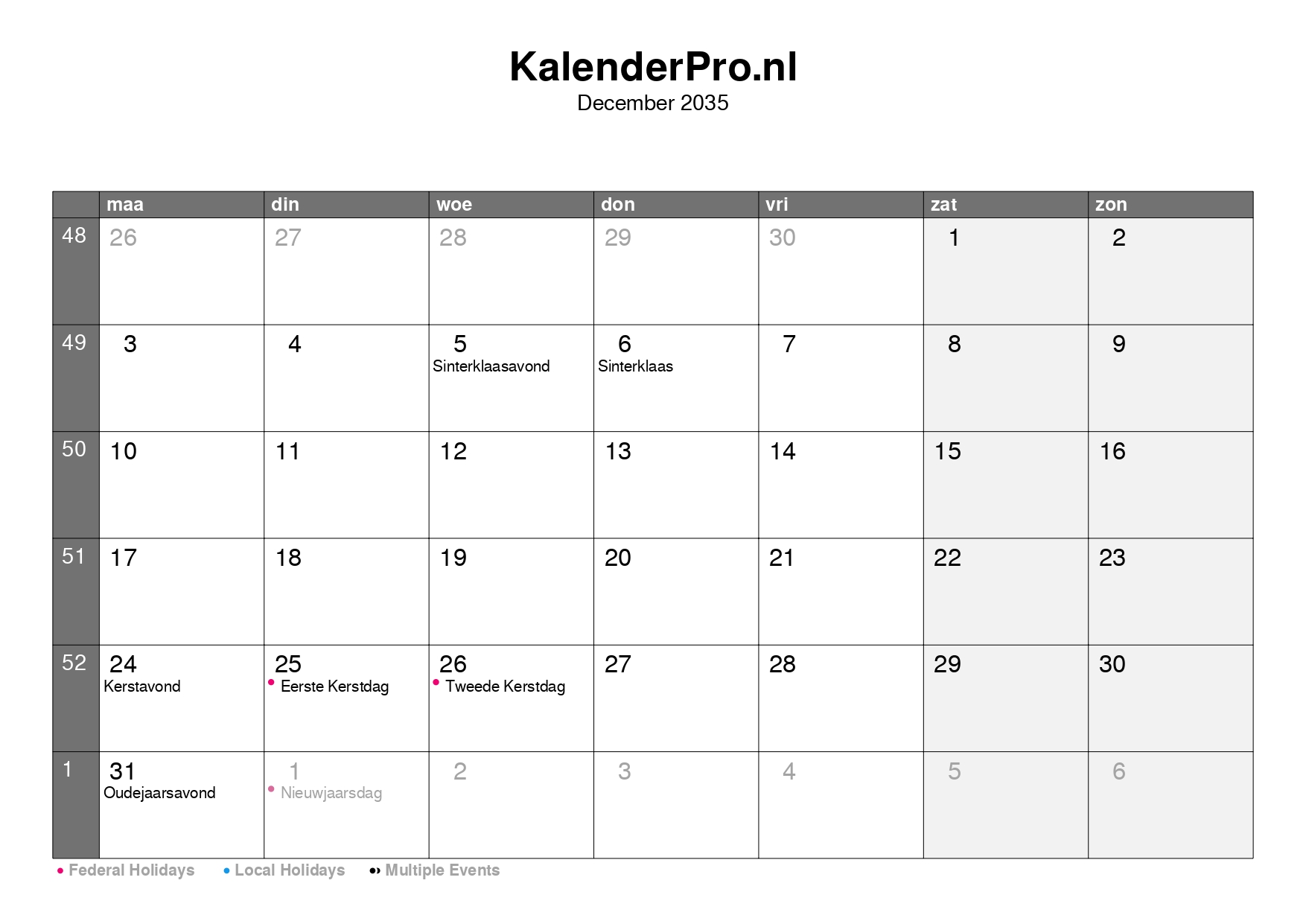 KalenderPro.nl
December 2035

| | maa | din | woe | don | vri | zat | zon |
|---|---|---|---|---|---|---|---|
| 48 | 26 | 27 | 28 | 29 | 30 | 1 | 2 |
| 49 | 3 | 4 | 5 Sinterklaasavond | 6 Sinterklaas | 7 | 8 | 9 |
| 50 | 10 | 11 | 12 | 13 | 14 | 15 | 16 |
| 51 | 17 | 18 | 19 | 20 | 21 | 22 | 23 |
| 52 | 24 Kerstavond | 25 • Eerste Kerstdag | 26 • Tweede Kerstdag | 27 | 28 | 29 | 30 |
| 1 | 31 Oudejaarsavond | 1 • Nieuwjaarsdag | 2 | 3 | 4 | 5 | 6 |

• Federal Holidays • Local Holidays •• Multiple Events